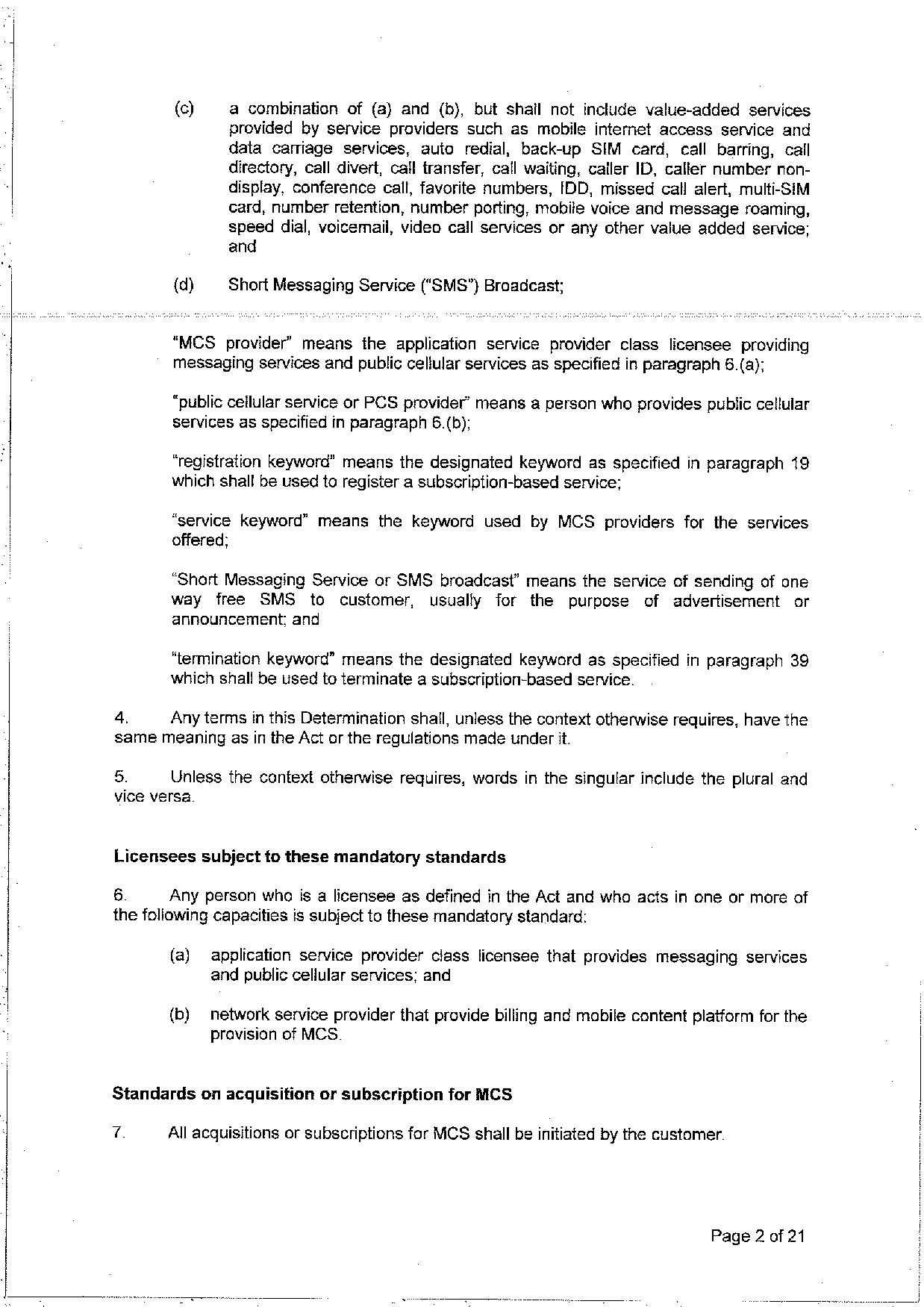 (c) a combination of (a) and (b), but shall not include value-added services provided by service providers such as mobile internet access service and data carriage services, auto redial, back-up SIM card, call barring, call directory, call divert, call transfer, call waiting, caller ID, caller number non-display, conference call, favorite numbers, IDD, missed call alert, multi-SIM card, number retention, number porting, mobile voice and message roaming, speed dial, voicemail, video call services or any other value added service; and

(d) Short Messaging Service ("SMS") Broadcast;

"MCS provider" means the application service provider class licensee providing messaging services and public cellular services as specified in paragraph 6.(a);

"public cellular service or PCS provider" means a person who provides public cellular services as specified in paragraph 6.(b);

"registration keyword" means the designated keyword as specified in paragraph 19 which shall be used to register a subscription-based service;

"service keyword" means the keyword used by MCS providers for the services offered;

"Short Messaging Service or SMS broadcast" means the service of sending of one way free SMS to customer, usually for the purpose of advertisement or announcement; and

"termination keyword" means the designated keyword as specified in paragraph 39 which shall be used to terminate a subscription-based service.

4. Any terms in this Determination shall, unless the context otherwise requires, have the same meaning as in the Act or the regulations made under it.

5. Unless the context otherwise requires, words in the singular include the plural and vice versa.

Licensees subject to these mandatory standards

6. Any person who is a licensee as defined in the Act and who acts in one or more of the following capacities is subject to these mandatory standard:

(a) application service provider class licensee that provides messaging services and public cellular services; and

(b) network service provider that provide billing and mobile content platform for the provision of MCS.

Standards on acquisition or subscription for MCS

7. All acquisitions or subscriptions for MCS shall be initiated by the customer.

Page 2 of 21